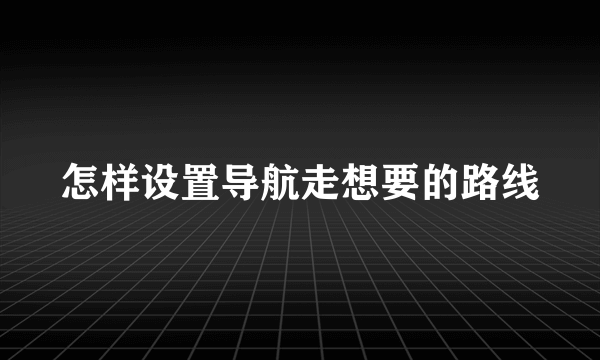 怎样设置导航走想要的路线